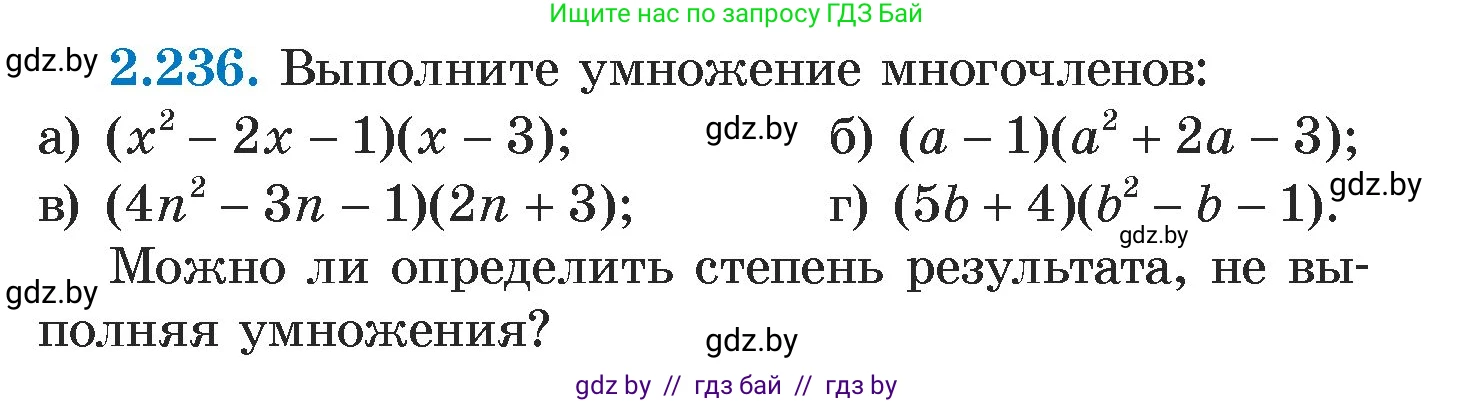 Ищите нас по запросу ГДЗ Бай

gdz.by **2.236.** Выполните умножение многочленов:

а) $(x^2 - 2x - 1)(x - 3)$; gdz.by б) $(a - 1)(a^2 + 2a - 3)$;

в) $(4n^2 - 3n - 1)(2n + 3)$; г) $(5b + 4)(b^2 - b - 1)$. gdz.by gdz.by

gdz.by Можно ли определить степень результата, не выполняя умножения?

gdz.by

gdz by // гдз бай // гдз by